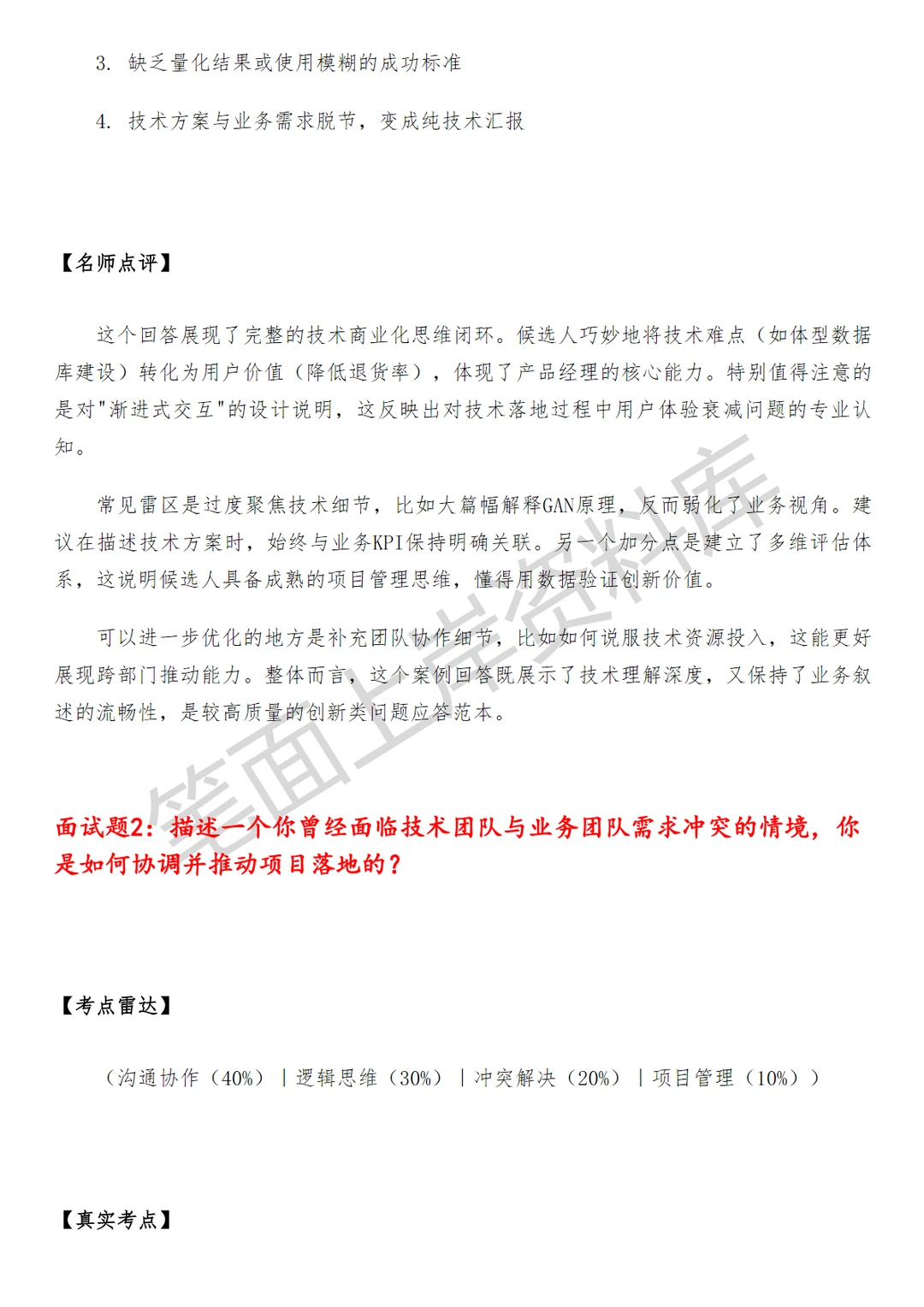 3. 缺乏量化结果或使用模糊的成功标准

4. 技术方案与业务需求脱节，变成纯技术汇报

【名师点评】

这个回答展现了完整的技术商业化思维闭环。候选人巧妙地将技术难点（如体型数据库建设）转化为用户价值（降低退货率），体现了产品经理的核心能力。特别值得注意的是对"渐进式交互"的设计说明，这反映出对技术落地过程中用户体验衰减问题的专业认知。

常见雷区是过度聚焦技术细节，比如大篇幅解释GAN原理，反而弱化了业务视角。建议在描述技术方案时，始终与业务KPI保持明确关联。另一个加分点是建立了多维评估体系，这说明候选人具备成熟的项目管理思维，懂得用数据验证创新价值。

可以进一步优化的地方是补充团队协作细节，比如如何说服技术资源投入，这能更好展现跨部门推动能力。整体而言，这个案例回答既展示了技术理解深度，又保持了业务叙述的流畅性，是较高质量的创新类问题应答范本。

笔面上岸资料库

面试题2：描述一个你曾经面临技术团队与业务团队需求冲突的情境，你是如何协调并推动项目落地的？

【考点雷达】

（沟通协作（40%）｜逻辑思维（30%）｜冲突解决（20%）｜项目管理（10%））

【真实考点】